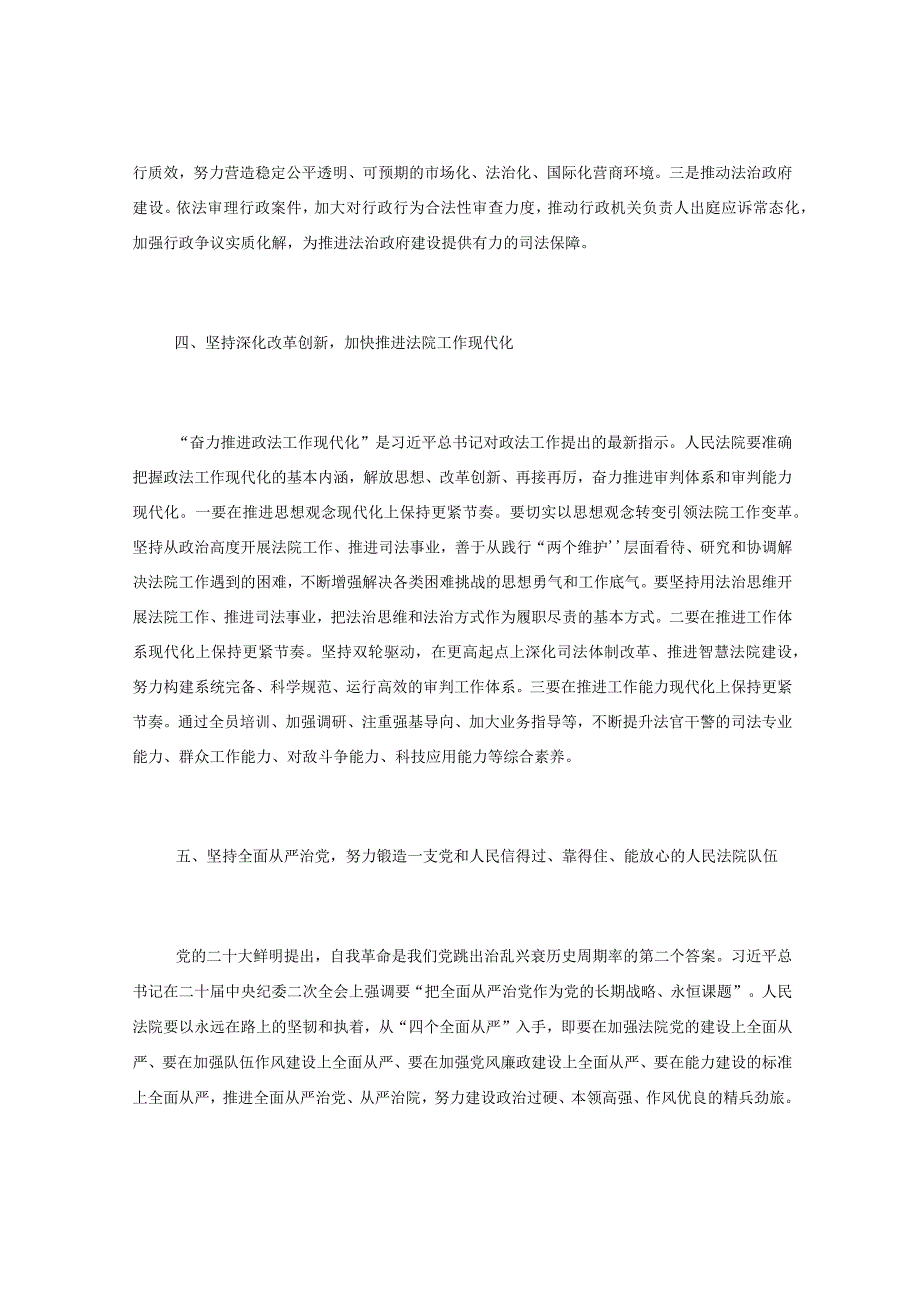 行质效，努力营造稳定公平透明、可预期的市场化、法治化、国际化营商环境。三是推动法治政府建设。依法审理行政案件，加大对行政行为合法性审查力度，推动行政机关负责人出庭应诉常态化，加强行政争议实质化解，为推进法治政府建设提供有力的司法保障。

四、坚持深化改革创新，加快推进法院工作现代化

“奋力推进政法工作现代化”是习近平总书记对政法工作提出的最新指示。人民法院要准确把握政法工作现代化的基本内涵，解放思想、改革创新、再接再厉，奋力推进审判体系和审判能力现代化。一要在推进思想观念现代化上保持更紧节奏。要切实以思想观念转变引领法院工作变革。坚持从政治高度开展法院工作、推进司法事业，善于从践行“两个维护’’层面看待、研究和协调解决法院工作遇到的困难，不断增强解决各类困难挑战的思想勇气和工作底气。要坚持用法治思维开展法院工作、推进司法事业，把法治思维和法治方式作为履职尽责的基本方式。二要在推进工作体系现代化上保持更紧节奏。坚持双轮驱动，在更高起点上深化司法体制改革、推进智慧法院建设，努力构建系统完备、科学规范、运行高效的审判工作体系。三要在推进工作能力现代化上保持更紧节奏。通过全员培训、加强调研、注重强基导向、加大业务指导等，不断提升法官干警的司法专业能力、群众工作能力、对敌斗争能力、科技应用能力等综合素养。

五、坚持全面从严治党，努力锻造一支党和人民信得过、靠得住、能放心的人民法院队伍

党的二十大鲜明提出，自我革命是我们党跳出治乱兴衰历史周期率的第二个答案。习近平总书记在二十届中央纪委二次全会上强调要“把全面从严治党作为党的长期战略、永恒课题”。人民法院要以永远在路上的坚韧和执着，从“四个全面从严”入手，即要在加强法院党的建设上全面从严、要在加强队伍作风建设上全面从严、要在加强党风廉政建设上全面从严、要在能力建设的标准上全面从严，推进全面从严治党、从严治院，努力建设政治过硬、本领高强、作风优良的精兵劲旅。